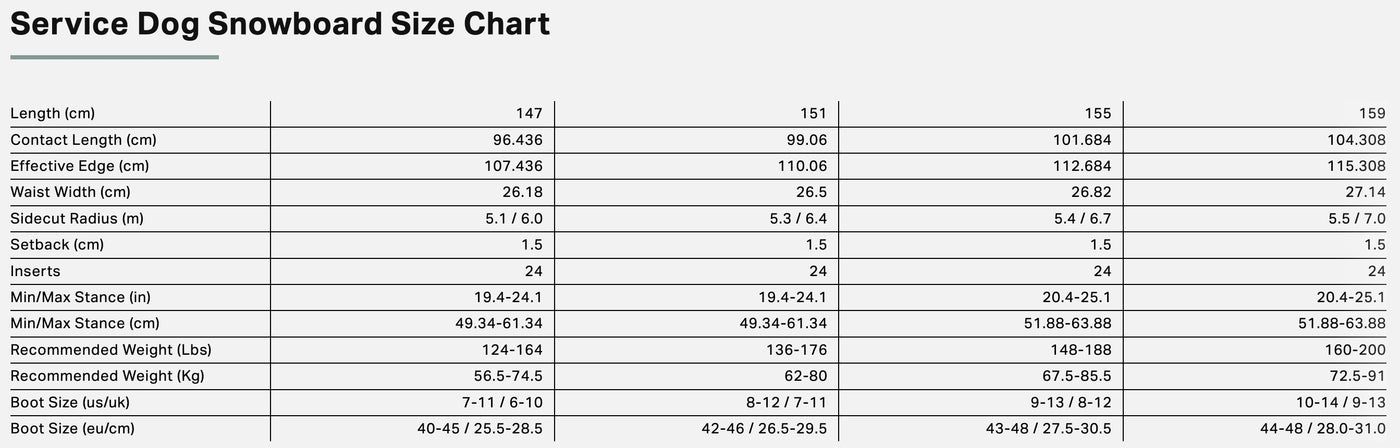 Service Dog Snowboard Size Chart

| Length (cm) | 147 | 151 | 155 | 159 |
|---|---|---|---|---|
| Contact Length (cm) | 96.436 | 99.06 | 101.684 | 104.308 |
| Effective Edge (cm) | 107.436 | 110.06 | 112.684 | 115.308 |
| Waist Width (cm) | 26.18 | 26.5 | 26.82 | 27.14 |
| Sidecut Radius (m) | 5.1 / 6.0 | 5.3 / 6.4 | 5.4 / 6.7 | 5.5 / 7.0 |
| Setback (cm) | 1.5 | 1.5 | 1.5 | 1.5 |
| Inserts | 24 | 24 | 24 | 24 |
| Min/Max Stance (in) | 19.4-24.1 | 19.4-24.1 | 20.4-25.1 | 20.4-25.1 |
| Min/Max Stance (cm) | 49.34-61.34 | 49.34-61.34 | 51.88-63.88 | 51.88-63.88 |
| Recommended Weight (Lbs) | 124-164 | 136-176 | 148-188 | 160-200 |
| Recommended Weight (Kg) | 56.5-74.5 | 62-80 | 67.5-85.5 | 72.5-91 |
| Boot Size (us/uk) | 7-11 / 6-10 | 8-12 / 7-11 | 9-13 / 8-12 | 10-14 / 9-13 |
| Boot Size (eu/cm) | 40-45 / 25.5-28.5 | 42-46 / 26.5-29.5 | 43-48 / 27.5-30.5 | 44-48 / 28.0-31.0 |